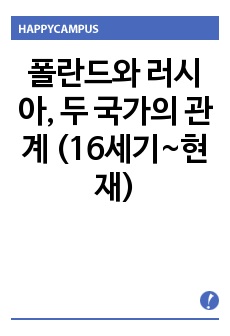 HAPPYCAMPUS

폴란드와 러시아, 두 국가의 관계 (16세기~현재)

!